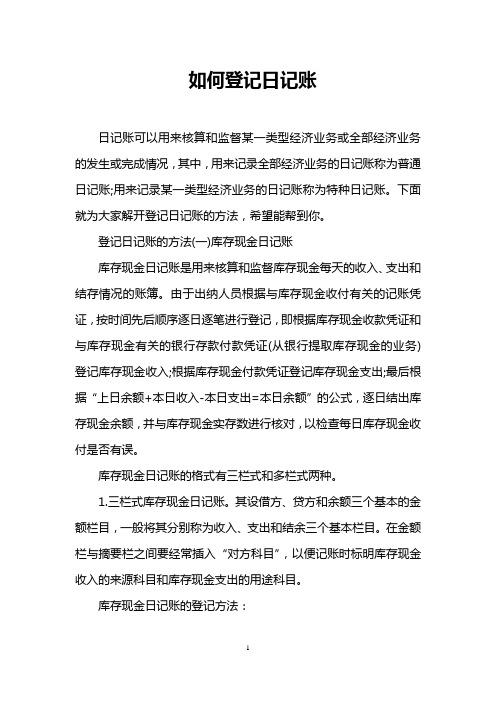 如何登记日记账

日记账可以用来核算和监督某一类型经济业务或全部经济业务的发生或完成情况，其中，用来记录全部经济业务的日记账称为普通日记账;用来记录某一类型经济业务的日记账称为特种日记账。下面就为大家解开登记日记账的方法，希望能帮到你。

登记日记账的方法(一)库存现金日记账

库存现金日记账是用来核算和监督库存现金每天的收入、支出和结存情况的账簿。由于出纳人员根据与库存现金收付有关的记账凭证，按时间先后顺序逐日逐笔进行登记，即根据库存现金收款凭证和与库存现金有关的银行存款付款凭证(从银行提取库存现金的业务)登记库存现金收入;根据库存现金付款凭证登记库存现金支出;最后根据“上日余额+本日收入-本日支出=本日余额”的公式，逐日结出库存现金余额，并与库存现金实存数进行核对，以检查每日库存现金收付是否有误。

库存现金日记账的格式有三栏式和多栏式两种。

1.三栏式库存现金日记账。其设借方、贷方和余额三个基本的金额栏目，一般将其分别称为收入、支出和结余三个基本栏目。在金额栏与摘要栏之间要经常插入“对方科目”，以便记账时标明库存现金收入的来源科目和库存现金支出的用途科目。

库存现金日记账的登记方法：

1